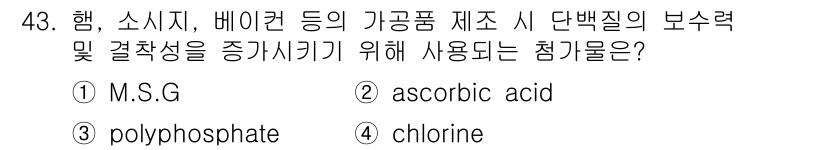 43. 햄, 소시지, 베이컨 등의 가공품 제조 시 단백질의 보수력 및 결착성을 증가시키기 위해 사용되는 첨가물은?

① M.S.G
② ascorbic acid
③ polyphosphate
④ chlorine